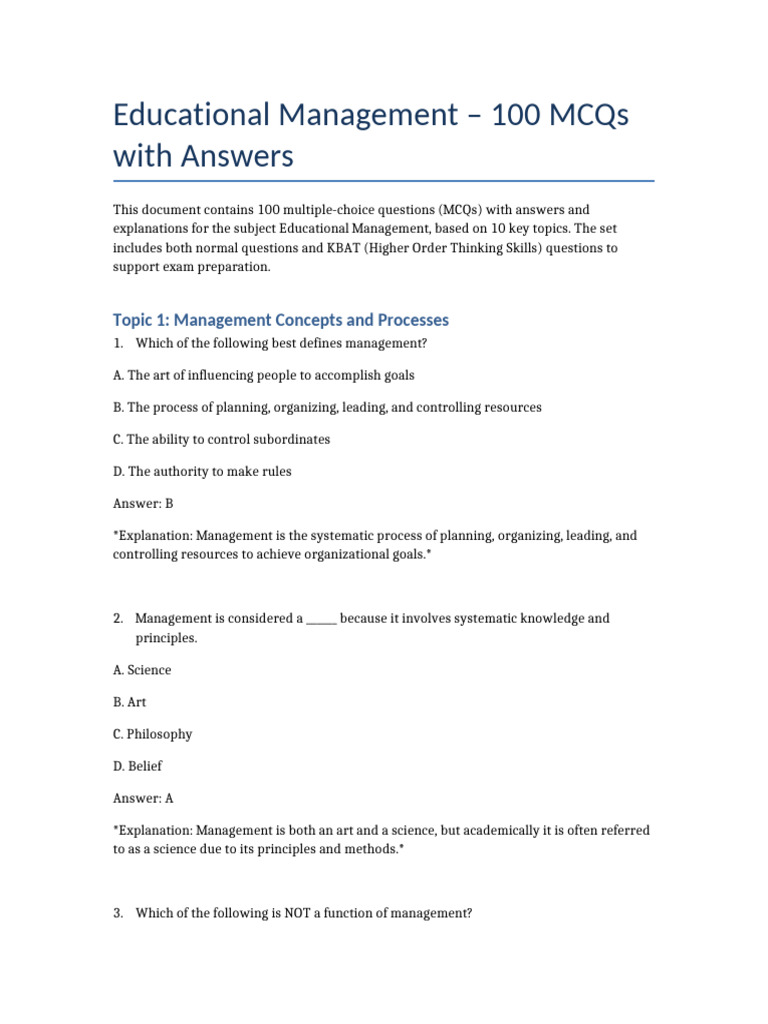 Educational Management – 100 MCQs with Answers

This document contains 100 multiple-choice questions (MCQs) with answers and explanations for the subject Educational Management, based on 10 key topics. The set includes both normal questions and KBAT (Higher Order Thinking Skills) questions to support exam preparation.

Topic 1: Management Concepts and Processes

1. Which of the following best defines management?

A. The art of influencing people to accomplish goals

B. The process of planning, organizing, leading, and controlling resources

C. The ability to control subordinates

D. The authority to make rules

Answer: B

*Explanation: Management is the systematic process of planning, organizing, leading, and controlling resources to achieve organizational goals.*

2. Management is considered a _____ because it involves systematic knowledge and principles.

A. Science

B. Art

C. Philosophy

D. Belief

Answer: A

*Explanation: Management is both an art and a science, but academically it is often referred to as a science due to its principles and methods.*

3. Which of the following is NOT a function of management?